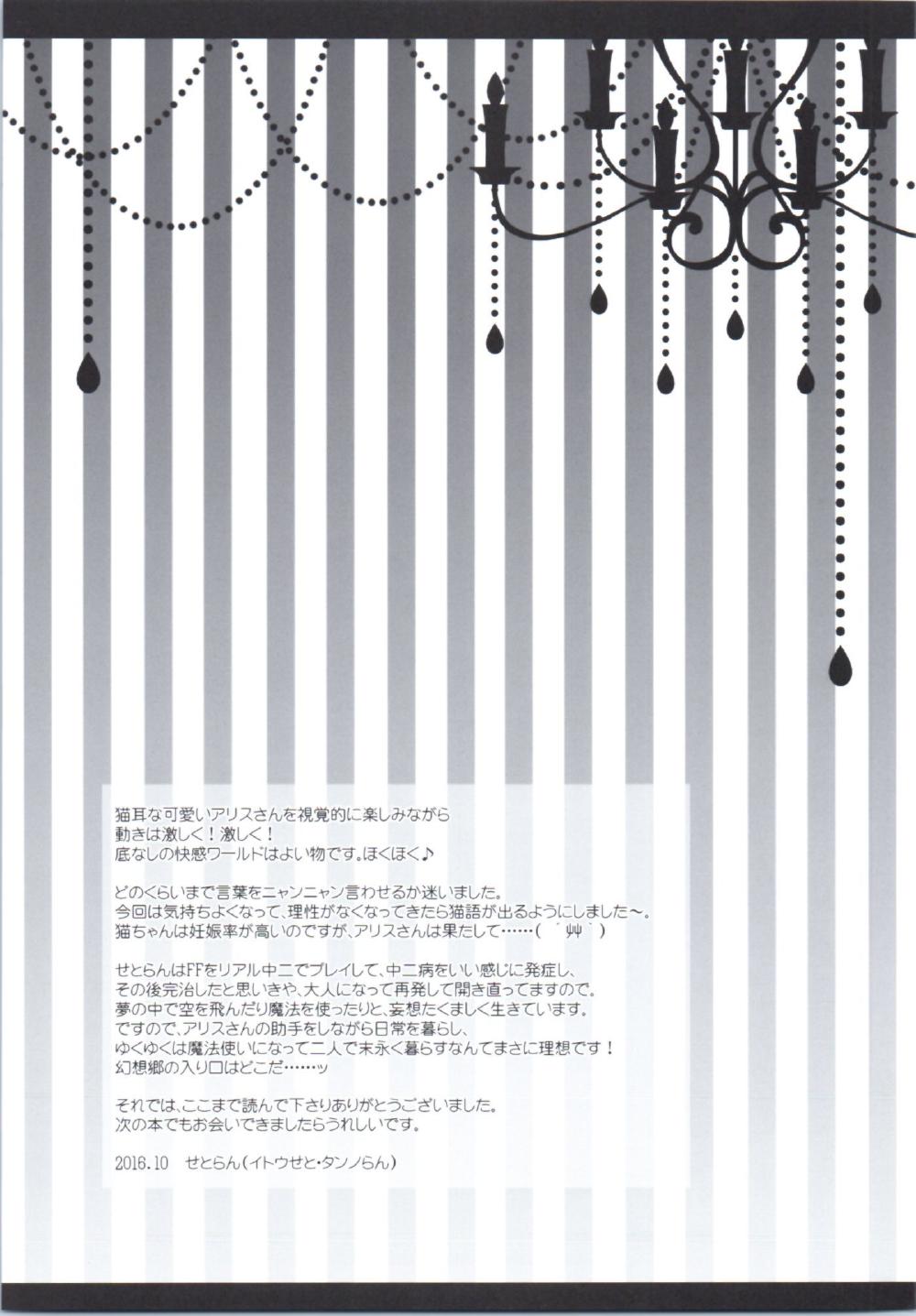 猫耳な可愛いアリスさんを視覚的に楽しみながら
動きは激しく！激しく！
底なしの快感ワールドはよい物です。ほくほく♪

どのくらいまで言葉をニャンニャン言わせるか迷いました。
今回は気持ちよくなって、理性がなくなってきたら猫語が出るようにしました～。
猫ちゃんは妊娠率が高いのですが、アリスさんは果たして……（´艸`）

せとらんはFFをリアル中二でプレイして、中二病をいい感じに発症し、
その後完治したと思いきや、大人になって再発して開き直ってますので。
夢の中で空を飛んだり魔法を使ったりと、妄想たくましく生きています。
ですので、アリスさんの助手をしながら日常を暮らし、
ゆくゆくは魔法使いになって二人で末永く暮らすなんてまさに理想です！
幻想郷の入り口はどこだ……ッ

それでは、ここまで読んで下さりありがとうございました。
次の本でもお会いできましたらうれしいです。

2016.10　せとらん（イトウせと・タンノらん）